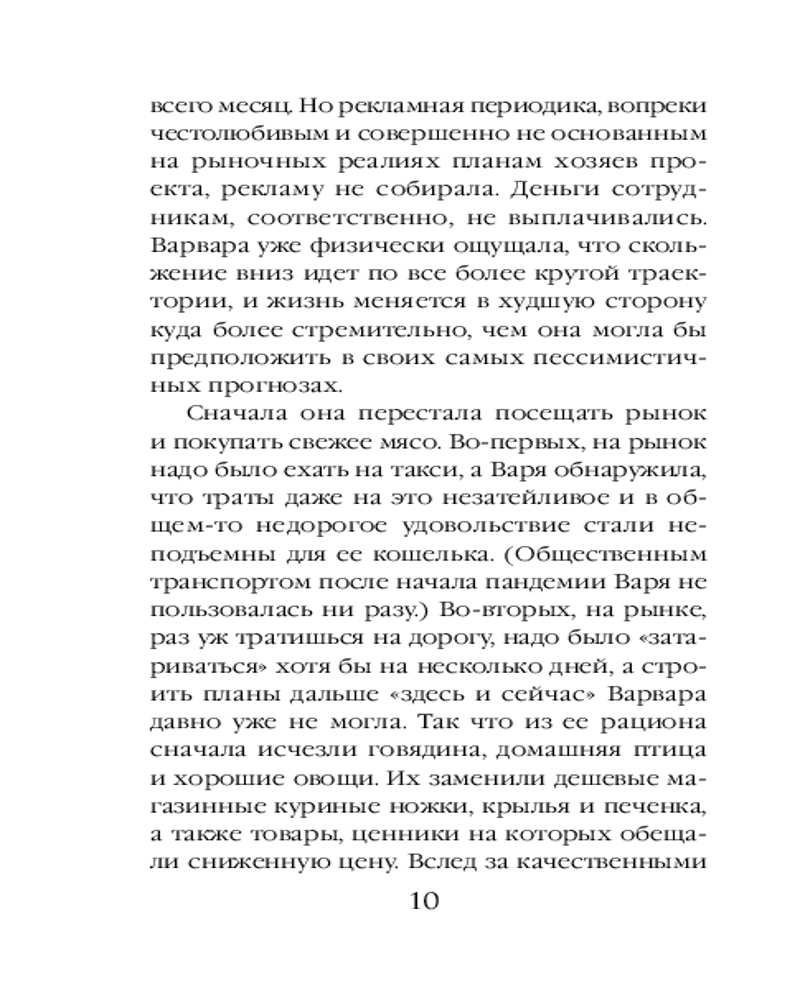 всего месяц. Но рекламная периодика, вопреки честолюбивым и совершенно не основанным на рыночных реалиях планам хозяев проекта, рекламу не собирала. Деньги сотрудникам, соответственно, не выплачивались. Варвара уже физически ощущала, что скольжение вниз идет по все более крутой траектории, и жизнь меняется в худшую сторону куда более стремительно, чем она могла бы предположить в своих самых пессимистичных прогнозах.

Сначала она перестала посещать рынок и покупать свежее мясо. Во-первых, на рынок надо было ехать на такси, а Варя обнаружила, что траты даже на это незатейливое и в общем-то недорогое удовольствие стали неподъемны для ее кошелька. (Общественным транспортом после начала пандемии Варя не пользовалась ни разу.) Во-вторых, на рынке, раз уж тратишься на дорогу, надо было «затариваться» хотя бы на несколько дней, а строить планы дальше «здесь и сейчас» Варвара давно уже не могла. Так что из ее рациона сначала исчезли говядина, домашняя птица и хорошие овощи. Их заменили дешевые магазинные куриные ножки, крылья и печенка, а также товары, ценники на которых обещали сниженную цену. Вслед за качественными

10